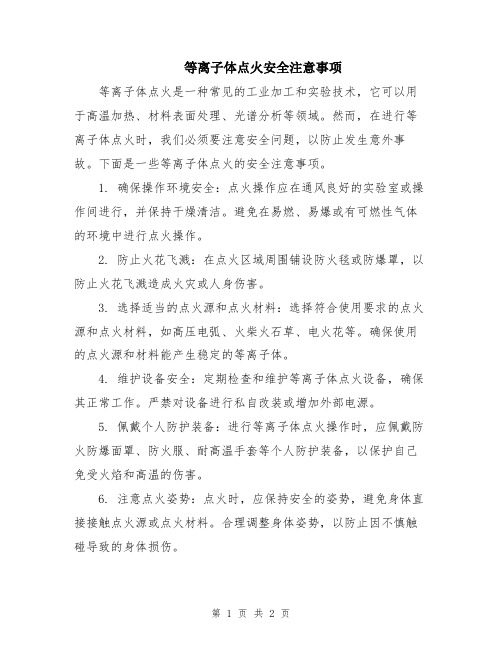 等离子体点火安全注意事项

等离子体点火是一种常见的工业加工和实验技术，它可以用于高温加热、材料表面处理、光谱分析等领域。然而，在进行等离子体点火时，我们必须要注意安全问题，以防止发生意外事故。下面是一些等离子体点火的安全注意事项。

1. 确保操作环境安全：点火操作应在通风良好的实验室或操作间进行，并保持干燥清洁。避免在易燃、易爆或有可燃性气体的环境中进行点火操作。

2. 防止火花飞溅：在点火区域周围铺设防火毯或防爆罩，以防止火花飞溅造成火灾或人身伤害。

3. 选择适当的点火源和点火材料：选择符合使用要求的点火源和点火材料，如高压电弧、火柴火石草、电火花等。确保使用的点火源和材料能产生稳定的等离子体。

4. 维护设备安全：定期检查和维护等离子体点火设备，确保其正常工作。严禁对设备进行私自改装或增加外部电源。

5. 佩戴个人防护装备：进行等离子体点火操作时，应佩戴防火防爆面罩、防火服、耐高温手套等个人防护装备，以保护自己免受火焰和高温的伤害。

6. 注意点火姿势：点火时，应保持安全的姿势，避免身体直接接触点火源或点火材料。合理调整身体姿势，以防止因不慎触碰导致的身体损伤。

第 1 页 共 2 页